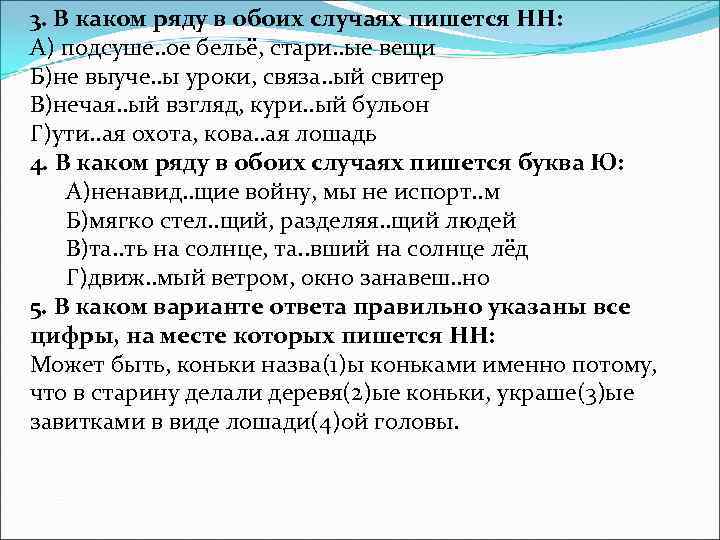 3. В каком ряду в обоих случаях пишется НН:
А) подсуше..ое бельё, стари..ые вещи
Б)не выуче..ы уроки, связа..ый свитер
В)нечая..ый взгляд, кури..ый бульон
Г)ути..ая охота, кова..ая лошадь
4. В каком ряду в обоих случаях пишется буква Ю:
А)ненавид..щие войну, мы не испорт..м
Б)мягко стел..щий, разделяя..щий людей
В)та..ть на солнце, та..вший на солнце лёд
Г)движ..мый ветром, окно занавеш..но
5. В каком варианте ответа правильно указаны все цифры, на месте которых пишется НН:
Может быть, коньки назва(1)ы коньками именно потому, что в старину делали деревя(2)ые коньки, украше(3)ые завитками в виде лошади(4)ой головы.